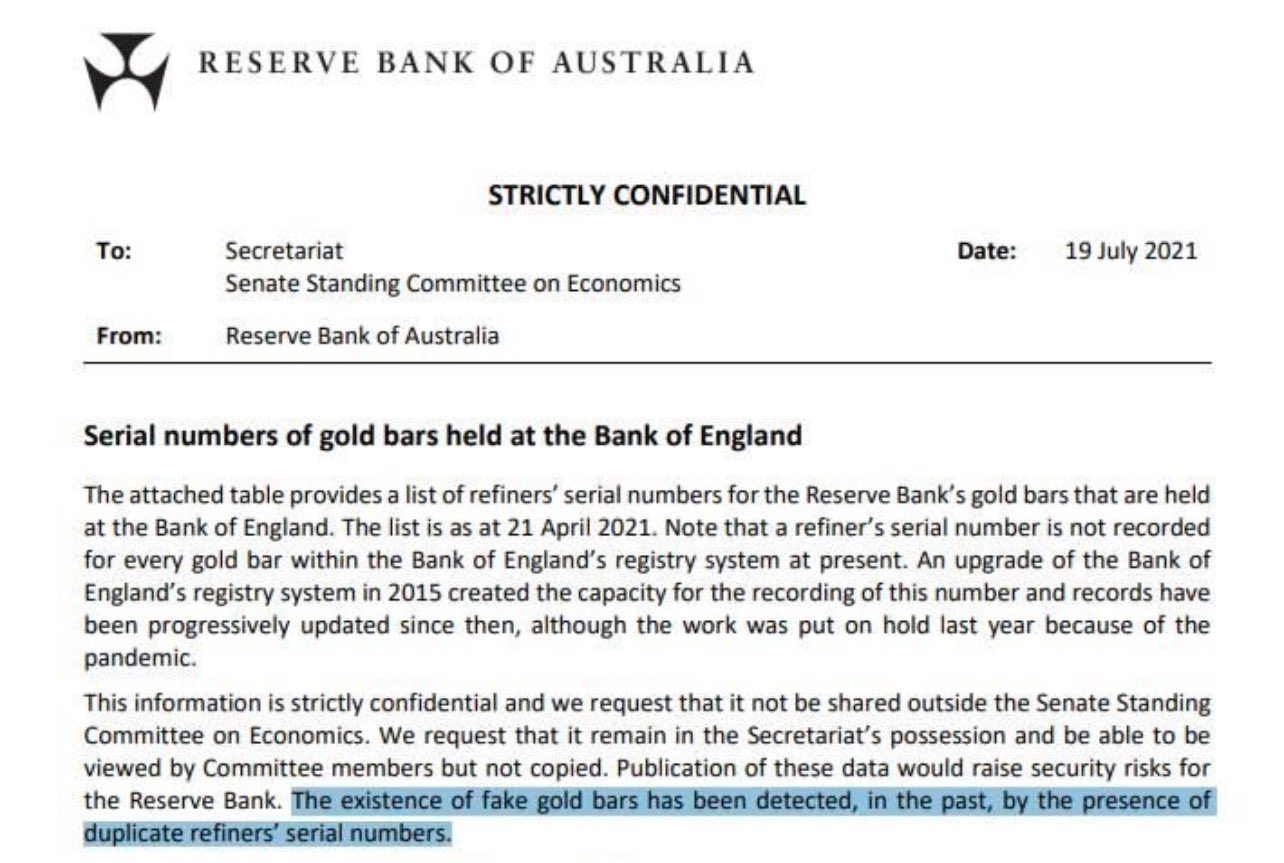 RESERVE BANK OF AUSTRALIA

STRICTLY CONFIDENTIAL

To: Secretariat
Senate Standing Committee on Economics

Date: 19 July 2021

From: Reserve Bank of Australia

Serial numbers of gold bars held at the Bank of England

The attached table provides a list of refiners' serial numbers for the Reserve Bank's gold bars that are held at the Bank of England. The list is as at 21 April 2021. Note that a refiner's serial number is not recorded for every gold bar within the Bank of England's registry system at present. An upgrade of the Bank of England's registry system in 2015 created the capacity for the recording of this number and records have been progressively updated since then, although the work was put on hold last year because of the pandemic.

This information is strictly confidential and we request that it not be shared outside the Senate Standing Committee on Economics. We request that it remain in the Secretariat's possession and be able to be viewed by Committee members but not copied. Publication of these data would raise security risks for the Reserve Bank. The existence of fake gold bars has been detected, in the past, by the presence of duplicate refiners' serial numbers.